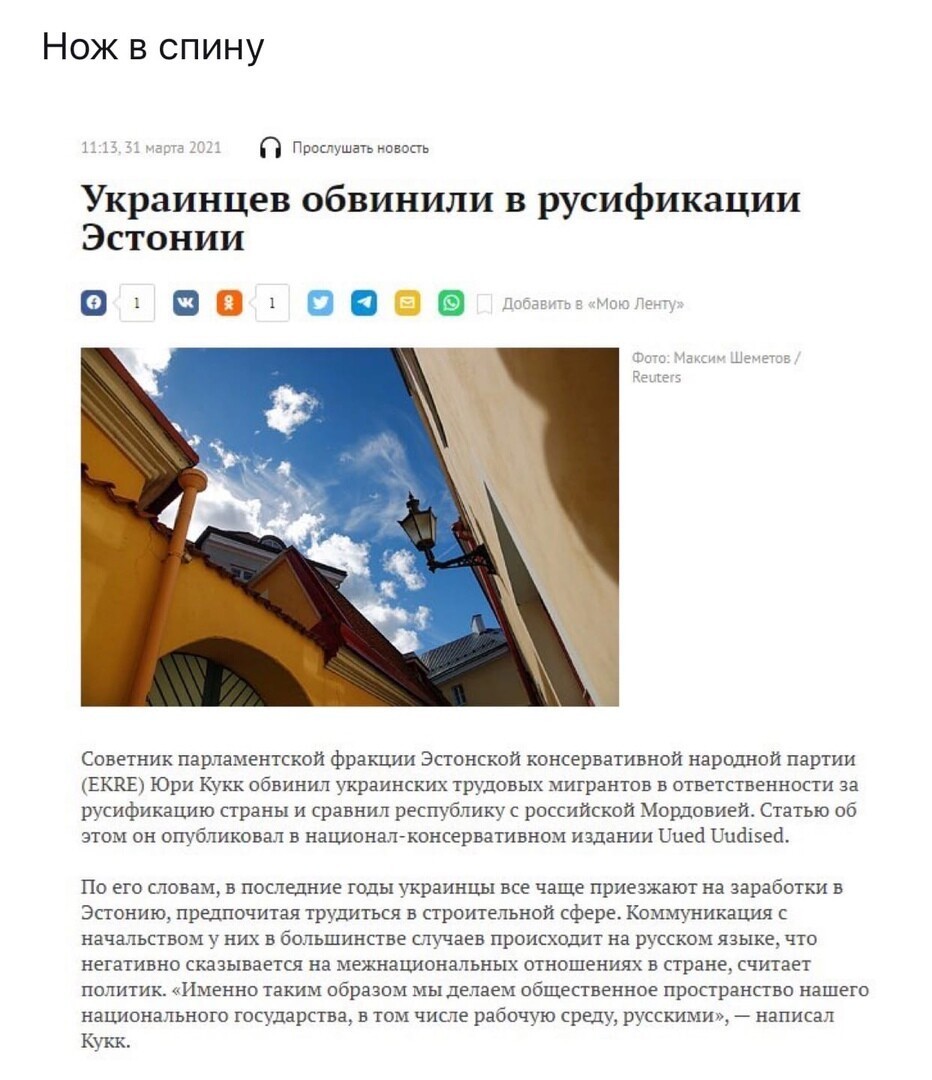 Нож в спину

11:13, 31 марта 2021 Прослушать новость

Украинцев обвинили в русификации Эстонии

1 1 Добавить в «Мою Ленту»

Фото: Максим Шеметов / Reuters

Советник парламентской фракции Эстонской консервативной народной партии (EKRE) Юри Кукк обвинил украинских трудовых мигрантов в ответственности за русификацию страны и сравнил республику с российской Мордовией. Статью об этом он опубликовал в национал-консервативном издании Uued Uudised.

По его словам, в последние годы украинцы все чаще приезжают на заработки в Эстонию, предпочитая трудиться в строительной сфере. Коммуникация с начальством у них в большинстве случаев происходит на русском языке, что негативно сказывается на межнациональных отношениях в стране, считает политик. «Именно таким образом мы делаем общественное пространство нашего национального государства, в том числе рабочую среду, русскими», — написал Кукк.